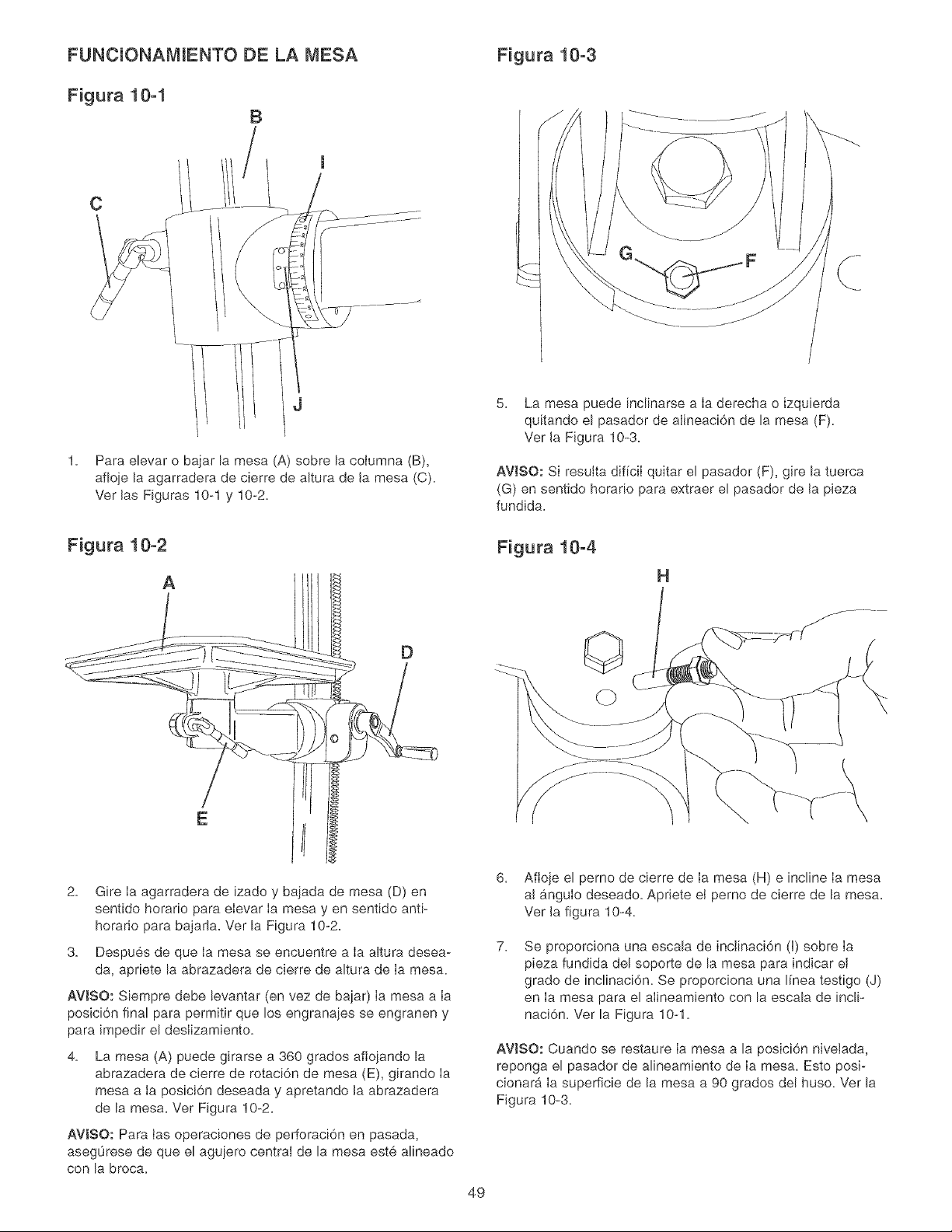 FUNCIONAMIENTO DE LA MESA

Figura 10-1

B

I

C

J

1. Para elevar o bajar la mesa (A) sobre la columna (B), afloje la agarradera de cierre de altura de la mesa (C). Ver las Figuras 10-1 y 10-2.

Figura 10-2

A

D

E

2. Gire la agarradera de izado y bajada de mesa (D) en sentido horario para elevar la mesa y en sentido antihorario para bajarla. Ver la Figura 10-2.

3. Después de que la mesa se encuentre a la altura deseada, apriete la abrazadera de cierre de altura de la mesa.

AVISO: Siempre debe levantar (en vez de bajar) la mesa a la posición final para permitir que los engranajes se engranen y para impedir el deslizamiento.

4. La mesa (A) puede girarse a 360 grados aflojando la abrazadera de cierre de rotación de mesa (E), girando la mesa a la posición deseada y apretando la abrazadera de la mesa. Ver Figura 10-2.

AVISO: Para las operaciones de perforación en pasada, asegúrese de que el agujero central de la mesa esté alineado con la broca.

Figura 10-3

G

F

5. La mesa puede inclinarse a la derecha o izquierda quitando el pasador de alineación de la mesa (F). Ver la Figura 10-3.

AVISO: Si resulta difícil quitar el pasador (F), gire la tuerca (G) en sentido horario para extraer el pasador de la pieza fundida.

Figura 10-4

H

6. Afloje el perno de cierre de la mesa (H) e incline la mesa al ángulo deseado. Apriete el perno de cierre de la mesa. Ver la figura 10-4.

7. Se proporciona una escala de inclinación (I) sobre la pieza fundida del soporte de la mesa para indicar el grado de inclinación. Se proporciona una línea testigo (J) en la mesa para el alineamiento con la escala de inclinación. Ver la Figura 10-1.

AVISO: Cuando se restaure la mesa a la posición nivelada, reponga el pasador de alineamiento de la mesa. Esto posicionará la superficie de la mesa a 90 grados del huso. Ver la Figura 10-3.

49